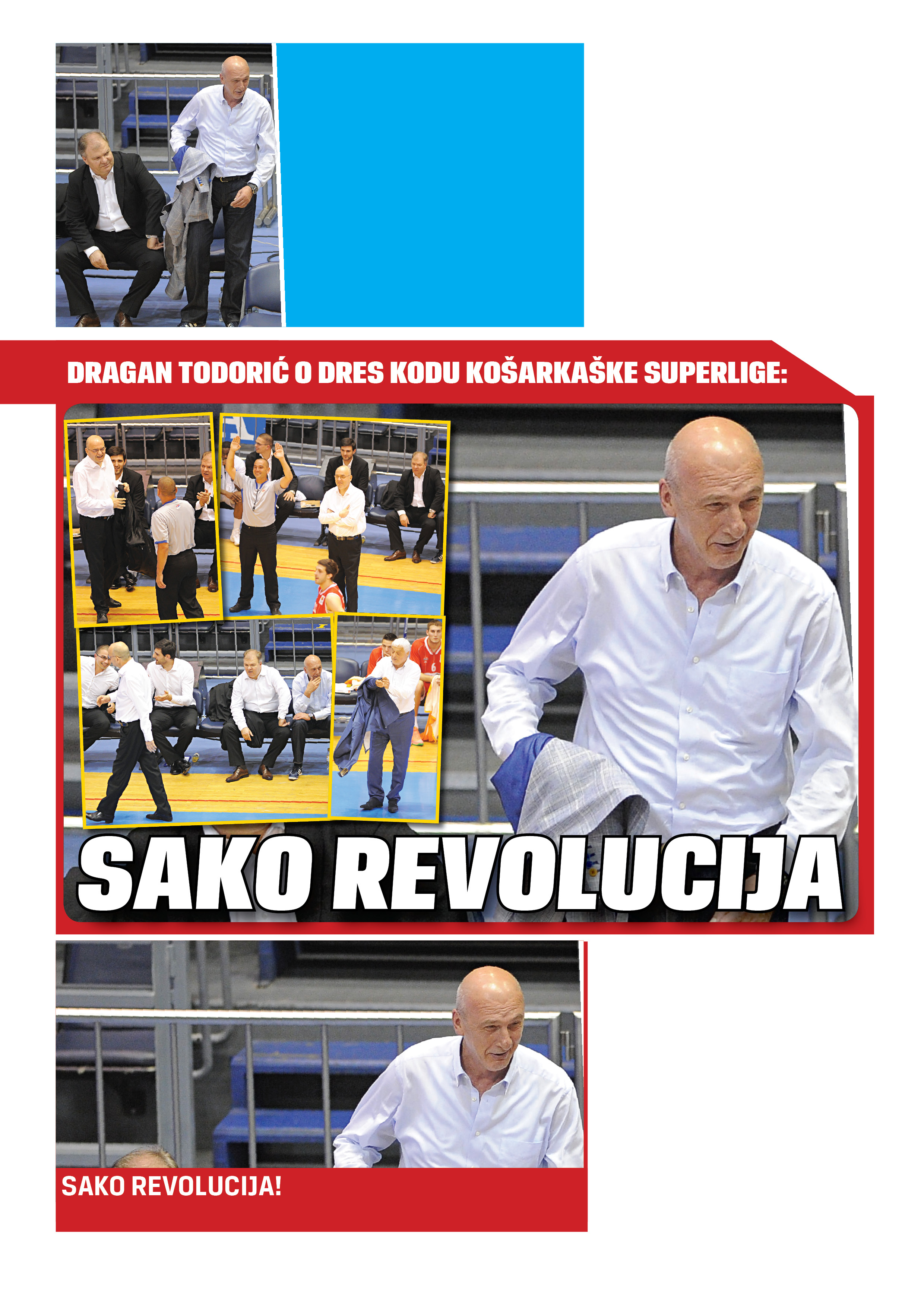 DRAGAN TODORIĆ O DRES KODU KOŠARKAŠKE SUPERLIGE:

SAKO REVOLUCIJA

SAKO REVOLUCIJA!